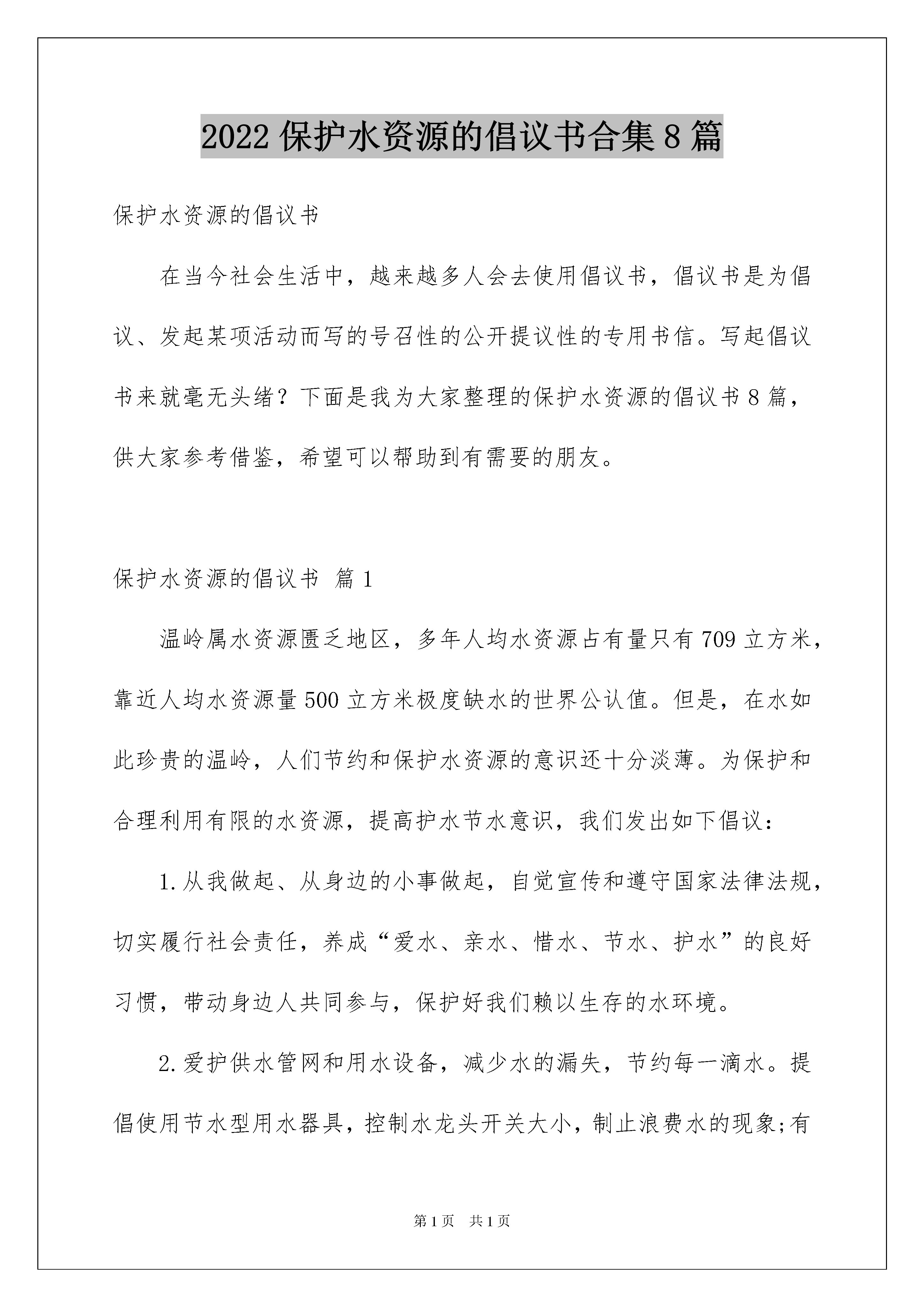 2022 保护水资源的倡议书合集 8 篇

保护水资源的倡议书

在当今社会生活中，越来越多人会去使用倡议书，倡议书是为倡议、发起某项活动而写的号召性的公开提议性的专用书信。写起倡议书来就毫无头绪？下面是我为大家整理的保护水资源的倡议书 8 篇，供大家参考借鉴，希望可以帮助到有需要的朋友。

保护水资源的倡议书 篇 1

温岭属水资源匮乏地区，多年人均水资源占有量只有 709 立方米，靠近人均水资源量 500 立方米极度缺水的世界公认值。但是，在水如此珍贵的温岭，人们节约和保护水资源的意识还十分淡薄。为保护和合理利用有限的水资源，提高护水节水意识，我们发出如下倡议：

1.从我做起、从身边的小事做起，自觉宣传和遵守国家法律法规，切实履行社会责任，养成“爱水、亲水、惜水、节水、护水”的良好习惯，带动身边人共同参与，保护好我们赖以生存的水环境。

2.爱护供水管网和用水设备，减少水的漏失，节约每一滴水。提倡使用节水型用水器具，控制水龙头开关大小，制止浪费水的现象;有

第 1 页 共 1 页